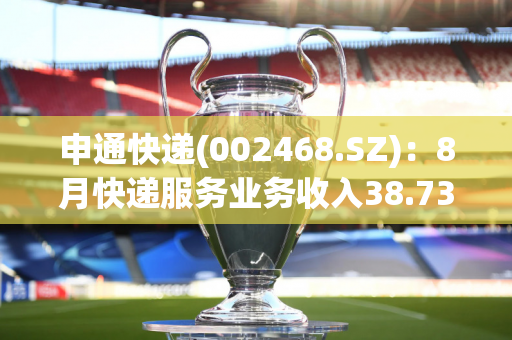 申通快递(002468.SZ)：8月快递服务业务收入38.73